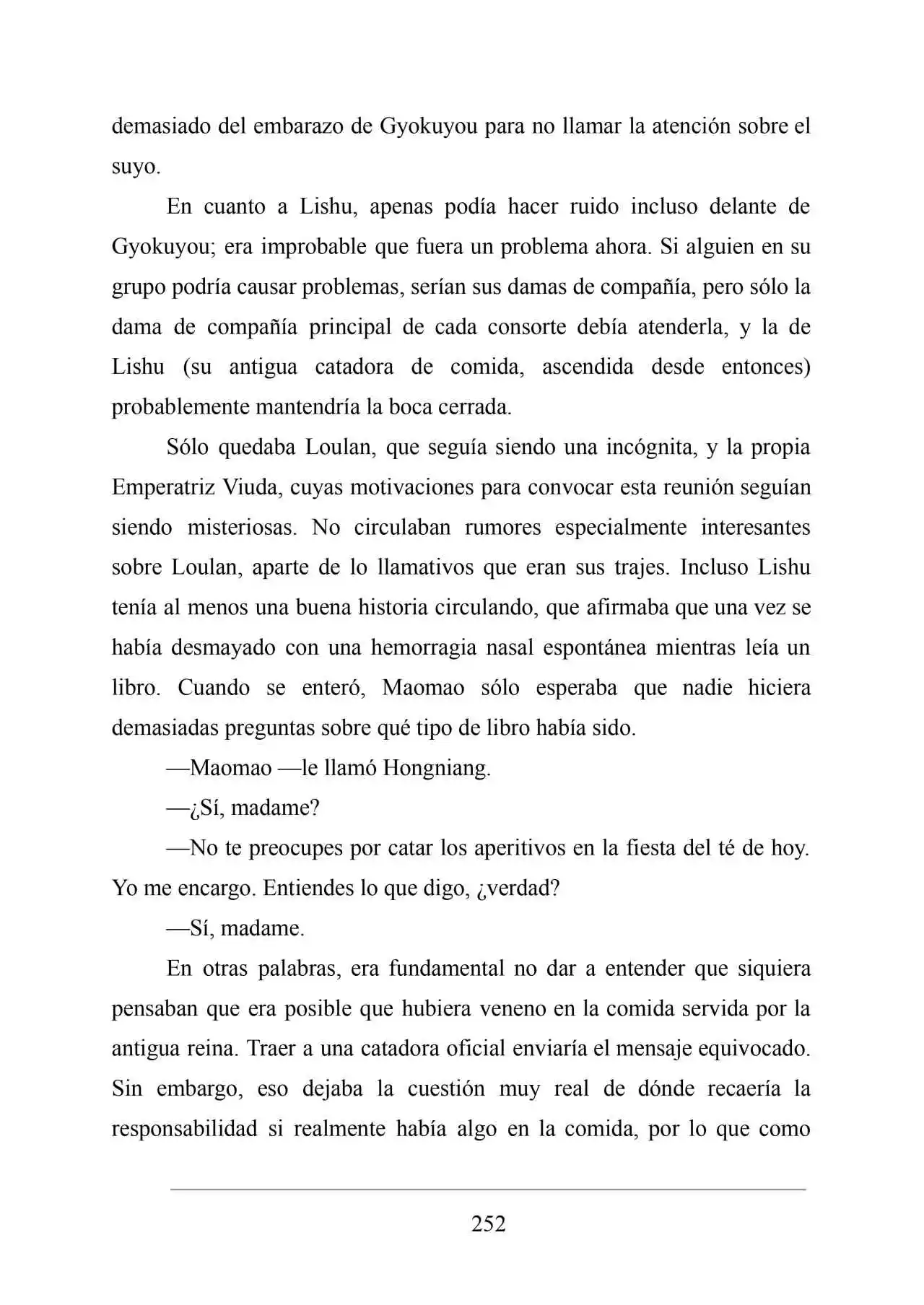 demasiado del embarazo de Gyokuyou para no llamar la atención sobre el suyo.

En cuanto a Lishu, apenas podía hacer ruido incluso delante de Gyokuyou; era improbable que fuera un problema ahora. Si alguien en su grupo podría causar problemas, serían sus damas de compañía, pero sólo la dama de compañía principal de cada consorte debía atenderla, y la de Lishu (su antigua catadora de comida, ascendida desde entonces) probablemente mantendría la boca cerrada.

Sólo quedaba Loulan, que seguía siendo una incógnita, y la propia Emperatriz Viuda, cuyas motivaciones para convocar esta reunión seguían siendo misteriosas. No circulaban rumores especialmente interesantes sobre Loulan, aparte de lo llamativos que eran sus trajes. Incluso Lishu tenía al menos una buena historia circulando, que afirmaba que una vez se había desmayado con una hemorragia nasal espontánea mientras leía un libro. Cuando se enteró, Maomao sólo esperaba que nadie hiciera demasiadas preguntas sobre qué tipo de libro había sido.

—Maomao —le llamó Hongniang.

—¿Sí, madame?

—No te preocupes por catar los aperitivos en la fiesta del té de hoy. Yo me encargo. Entiendes lo que digo, ¿verdad?

—Sí, madame.

En otras palabras, era fundamental no dar a entender que siquiera pensaban que era posible que hubiera veneno en la comida servida por la antigua reina. Traer a una catadora oficial enviaría el mensaje equivocado. Sin embargo, eso dejaba la cuestión muy real de dónde recaería la responsabilidad si realmente había algo en la comida, por lo que como

252